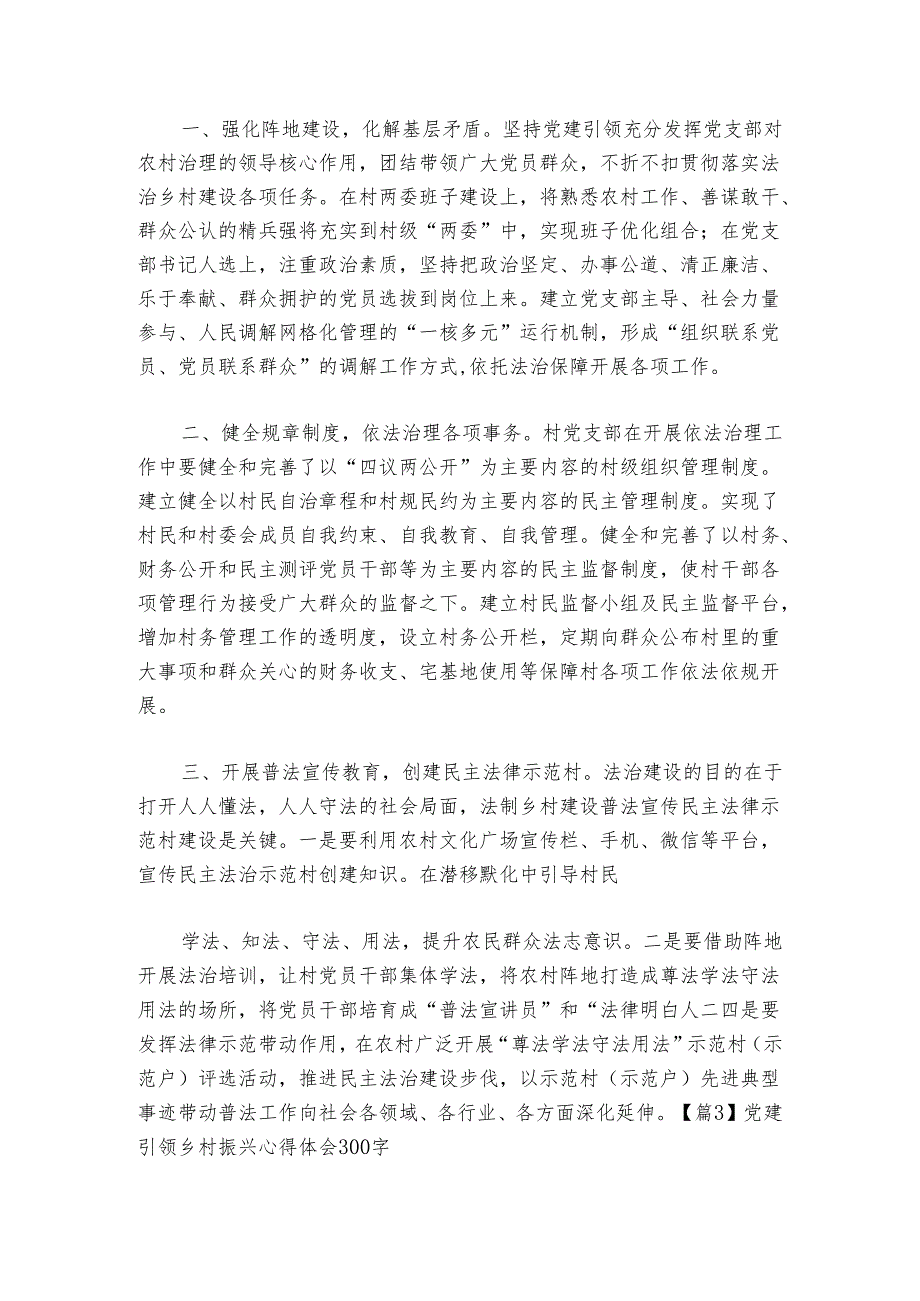 一、强化阵地建设，化解基层矛盾。坚持党建引领充分发挥党支部对农村治理的领导核心作用，团结带领广大党员群众，不折不扣贯彻落实法治乡村建设各项任务。在村两委班子建设上，将熟悉农村工作、善谋敢干、群众公认的精兵强将充实到村级“两委”中，实现班子优化组合；在党支部书记人选上，注重政治素质，坚持把政治坚定、办事公道、清正廉洁、乐于奉献、群众拥护的党员选拔到岗位上来。建立党支部主导、社会力量参与、人民调解网格化管理的“一核多元”运行机制，形成“组织联系党员、党员联系群众”的调解工作方式,依托法治保障开展各项工作。

二、健全规章制度，依法治理各项事务。村党支部在开展依法治理工作中要健全和完善了以“四议两公开”为主要内容的村级组织管理制度。建立健全以村民自治章程和村规民约为主要内容的民主管理制度。实现了村民和村委会成员自我约束、自我教育、自我管理。健全和完善了以村务、财务公开和民主测评党员干部等为主要内容的民主监督制度，使村干部各项管理行为接受广大群众的监督之下。建立村民监督小组及民主监督平台，增加村务管理工作的透明度，设立村务公开栏，定期向群众公布村里的重大事项和群众关心的财务收支、宅基地使用等保障村各项工作依法依规开展。

三、开展普法宣传教育，创建民主法律示范村。法治建设的目的在于打开人人懂法，人人守法的社会局面，法制乡村建设普法宣传民主法律示范村建设是关键。一是要利用农村文化广场宣传栏、手机、微信等平台，宣传民主法治示范村创建知识。在潜移默化中引导村民

学法、知法、守法、用法，提升农民群众法志意识。二是要借助阵地开展法治培训，让村党员干部集体学法，将农村阵地打造成尊法学法守法用法的场所，将党员干部培育成“普法宣讲员”和“法律明白人二四是要发挥法律示范带动作用，在农村广泛开展“尊法学法守法用法”示范村（示范户）评选活动，推进民主法治建设步伐，以示范村（示范户）先进典型事迹带动普法工作向社会各领域、各行业、各方面深化延伸。【篇3】党建引领乡村振兴心得体会300字